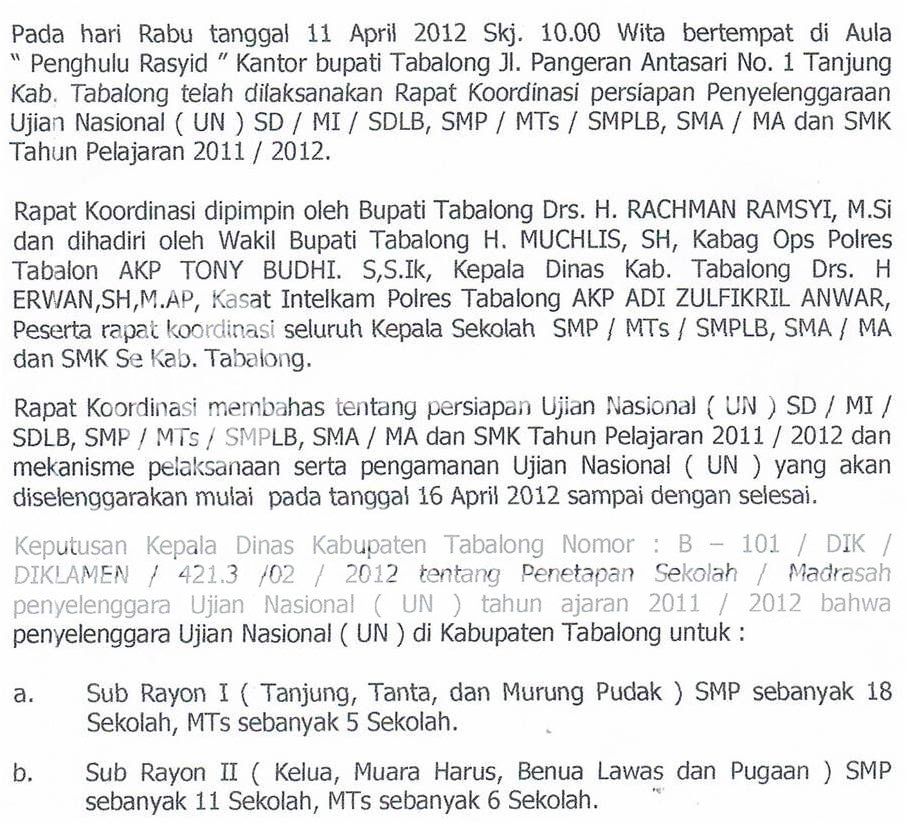 Pada hari Rabu tanggal 11 April 2012 Skj. 10.00 Wita bertempat di Aula " Penghulu Rasyid " Kantor bupati Tabalong Jl. Pangeran Antasari No. 1 Tanjung Kab. Tabalong telah dilaksanakan Rapat Koordinasi persiapan Penyelenggaraan Ujian Nasional ( UN ) SD / MI / SDLB, SMP / MTs / SMPLB, SMA / MA dan SMK Tahun Pelajaran 2011 / 2012.

Rapat Koordinasi dipimpin oleh Bupati Tabalong Drs. H. RACHMAN RAMSYI, M.Si dan dihadiri oleh Wakil Bupati Tabalong H. MUCHLIS, SH, Kabag Ops Polres Tabalon AKP TONY BUDHI. S,S.Ik, Kepala Dinas Kab. Tabalong Drs. H ERWAN,SH,M.AP, Kasat Intelkam Polres Tabalong AKP ADI ZULFIKRIL ANWAR, Peserta rapat koordinasi seluruh Kepala Sekolah SMP / MTs / SMPLB, SMA / MA dan SMK Se Kab. Tabalong.

Rapat Koordinasi membahas tentang persiapan Ujian Nasional ( UN ) SD / MI / SDLB, SMP / MTs / SMPLB, SMA / MA dan SMK Tahun Pelajaran 2011 / 2012 dan mekanisme pelaksanaan serta pengamanan Ujian Nasional ( UN ) yang akan diselenggarakan mulai pada tanggal 16 April 2012 sampai dengan selesai.

Keputusan Kepala Dinas Kabupaten Tabalong Nomor : B – 101 / DIK / DIKLAMEN / 421.3 /02 / 2012 tentang Penetapan Sekolah / Madrasah penyelenggara Ujian Nasional ( UN ) tahun ajaran 2011 / 2012 bahwa penyelenggara Ujian Nasional ( UN ) di Kabupaten Tabalong untuk :

a. Sub Rayon I ( Tanjung, Tanta, dan Murung Pudak ) SMP sebanyak 18 Sekolah, MTs sebanyak 5 Sekolah.

b. Sub Rayon II ( Kelua, Muara Harus, Benua Lawas dan Pugaan ) SMP sebanyak 11 Sekolah, MTs sebanyak 6 Sekolah.